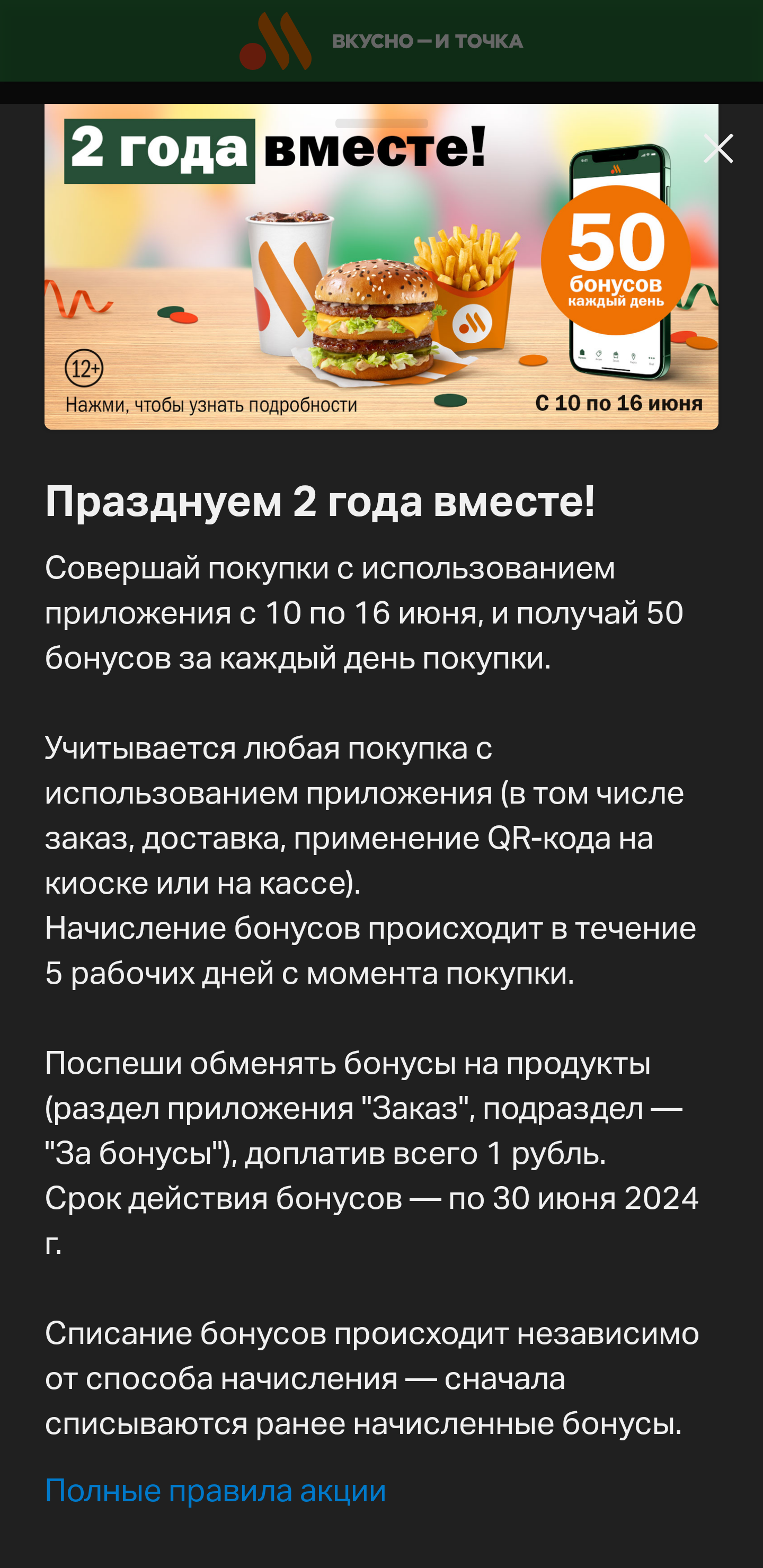 ВКУСНО — И ТОЧКА

2 года вместе!

50 бонусов каждый день

12+

Нажми, чтобы узнать подробности

С 10 по 16 июня

Празднуем 2 года вместе!

Совершай покупки с использованием приложения с 10 по 16 июня, и получай 50 бонусов за каждый день покупки.

Учитывается любая покупка с использованием приложения (в том числе заказ, доставка, применение QR-кода на киоске или на кассе).
Начисление бонусов происходит в течение 5 рабочих дней с момента покупки.

Поспеши обменять бонусы на продукты (раздел приложения "Заказ", подраздел — "За бонусы"), доплатив всего 1 рубль.
Срок действия бонусов — по 30 июня 2024 г.

Списание бонусов происходит независимо от способа начисления — сначала списываются ранее начисленные бонусы.

Полные правила акции